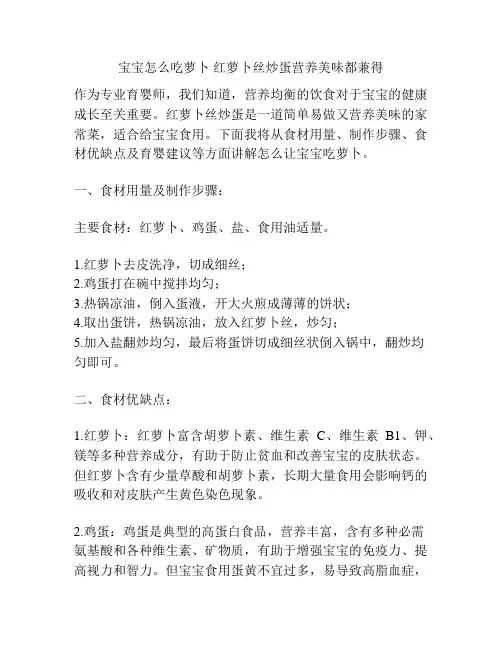 宝宝怎么吃萝卜 红萝卜丝炒蛋营养美味都兼得

作为专业育婴师，我们知道，营养均衡的饮食对于宝宝的健康成长至关重要。红萝卜丝炒蛋是一道简单易做又营养美味的家常菜，适合给宝宝食用。下面我将从食材用量、制作步骤、食材优缺点及育婴建议等方面讲解怎么让宝宝吃萝卜。

一、食材用量及制作步骤：

主要食材：红萝卜、鸡蛋、盐、食用油适量。

1.红萝卜去皮洗净，切成细丝；
2.鸡蛋打在碗中搅拌均匀；
3.热锅凉油，倒入蛋液，开大火煎成薄薄的饼状；
4.取出蛋饼，热锅凉油，放入红萝卜丝，炒匀；
5.加入盐翻炒均匀，最后将蛋饼切成细丝状倒入锅中，翻炒均匀即可。

二、食材优缺点：

1.红萝卜：红萝卜富含胡萝卜素、维生素 C、维生素 B1、钾、镁等多种营养成分，有助于防止贫血和改善宝宝的皮肤状态。但红萝卜含有少量草酸和胡萝卜素，长期大量食用会影响钙的吸收和对皮肤产生黄色染色现象。

2.鸡蛋：鸡蛋是典型的高蛋白食品，营养丰富，含有多种必需氨基酸和各种维生素、矿物质，有助于增强宝宝的免疫力、提高视力和智力。但宝宝食用蛋黄不宜过多，易导致高脂血症，